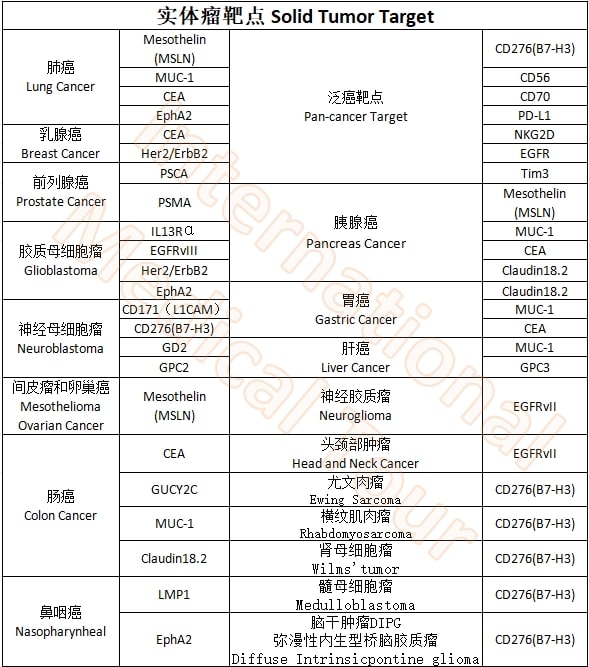 实体瘤靶点 Solid Tumor Target

| | | | |
|---|---|---|---|
| 肺癌 Lung Cancer | Mesothelin (MSLN) | 泛癌靶点 Pan-cancer Target | CD276(B7-H3) |
| | MUC-1 | | CD56 |
| | CEA | | CD70 |
| | EphA2 | | PD-L1 |
| 乳腺癌 Breast Cancer | CEA | | NKG2D |
| | Her2/ErbB2 | | EGFR |
| 前列腺癌 Prostate Cancer | PSCA | | Tim3 |
| | PSMA | 胰腺癌 Pancreas Cancer | Mesothelin (MSLN) |
| 胶质母细胞瘤 Glioblastoma | IL13Rα | | MUC-1 |
| | EGFRvIII | | CEA |
| | Her2/ErbB2 | | Claudin18.2 |
| | EphA2 | 胃癌 Gastric Cancer | Claudin18.2 |
| 神经母细胞瘤 Neuroblastoma | CD171（L1CAM） | | MUC-1 |
| | CD276(B7-H3) | | CEA |
| | GD2 | 肝癌 Liver Cancer | MUC-1 |
| | GPC2 | | GPC3 |
| 间皮瘤和卵巢癌 Mesothelioma Ovarian Cancer | Mesothelin (MSLN) | 神经胶质瘤 Neuroglioma | EGFRvII |
| 肠癌 Colon Cancer | CEA | 头颈部肿瘤 Head and Neck Cancer | EGFRvII |
| | GUCY2C | 尤文肉瘤 Ewing Sarcoma | CD276(B7-H3) |
| | MUC-1 | 横纹肌肉瘤 Rhabdomyosarcoma | CD276(B7-H3) |
| | Claudin18.2 | 肾母细胞瘤 Wilms'tumor | CD276(B7-H3) |
| 鼻咽癌 Nasopharynheal | LMP1 | 髓母细胞瘤 Medulloblastoma | CD276(B7-H3) |
| | EphA2 | 脑干肿瘤DIPG 弥漫性内生型桥脑胶质瘤 Diffuse Intrinsicpontine glioma | CD276(B7-H3) |

International Medical Tour